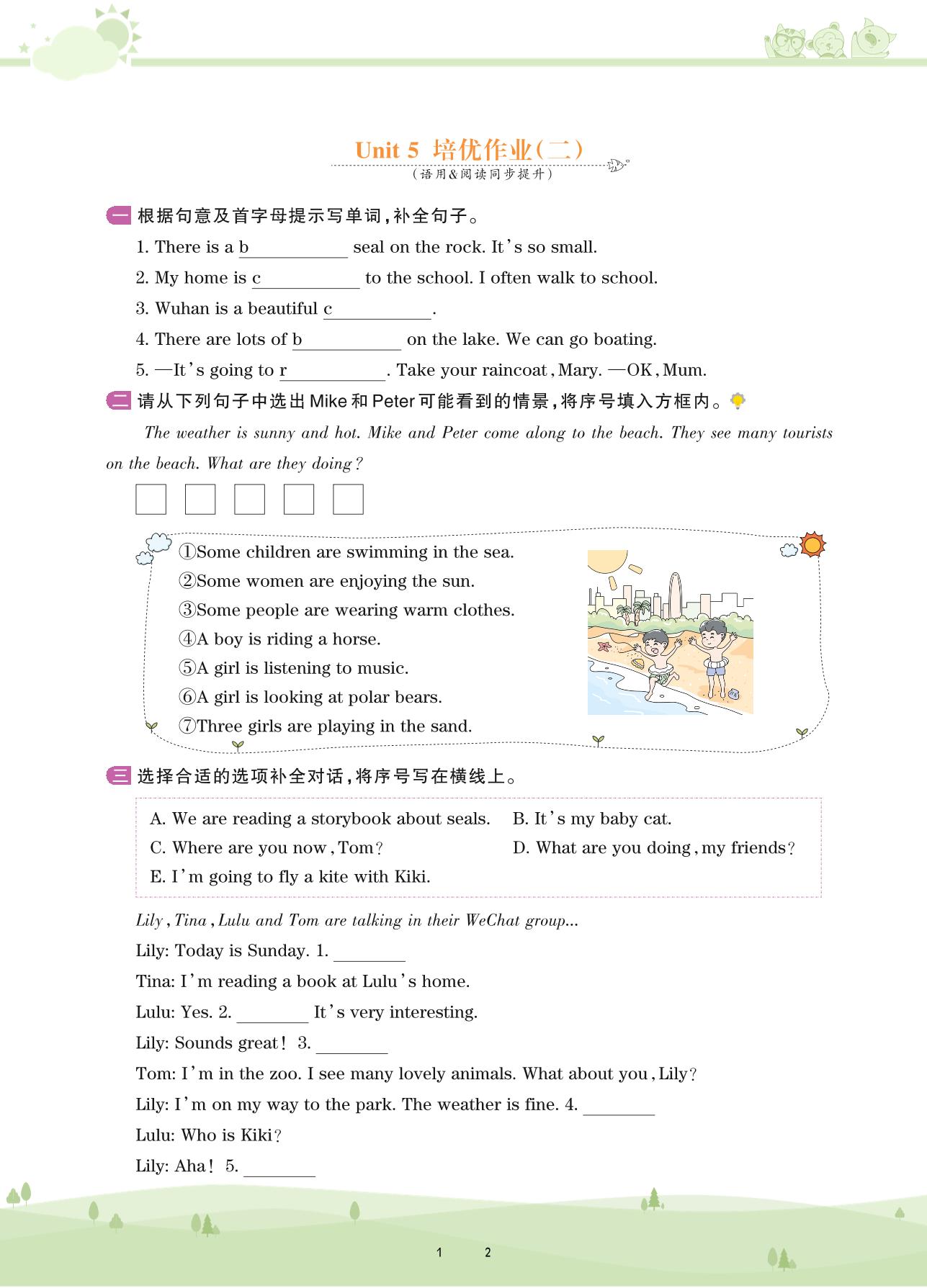 Unit 5 培优作业(二)
(语用&阅读同步提升)

一 根据句意及首字母提示写单词,补全句子。

1. There is a b__________ seal on the rock. It's so small.

2. My home is c__________ to the school. I often walk to school.

3. Wuhan is a beautiful c__________.

4. There are lots of b__________ on the lake. We can go boating.

5. —It's going to r__________. Take your raincoat, Mary. —OK, Mum.

二 请从下列句子中选出 Mike 和 Peter 可能看到的情景,将序号填入方框内。

The weather is sunny and hot. Mike and Peter come along to the beach. They see many tourists on the beach. What are they doing?

①Some children are swimming in the sea.
②Some women are enjoying the sun.
③Some people are wearing warm clothes.
④A boy is riding a horse.
⑤A girl is listening to music.
⑥A girl is looking at polar bears.
⑦Three girls are playing in the sand.

三 选择合适的选项补全对话,将序号写在横线上。

A. We are reading a storybook about seals.
B. It's my baby cat.
C. Where are you now, Tom?
D. What are you doing, my friends?
E. I'm going to fly a kite with Kiki.

Lily, Tina, Lulu and Tom are talking in their WeChat group...

Lily: Today is Sunday. 1. ________

Tina: I'm reading a book at Lulu's home.

Lulu: Yes. 2. ________ It's very interesting.

Lily: Sounds great! 3. ________

Tom: I'm in the zoo. I see many lovely animals. What about you, Lily?

Lily: I'm on my way to the park. The weather is fine. 4. ________

Lulu: Who is Kiki?

Lily: Aha! 5. ________

1 2